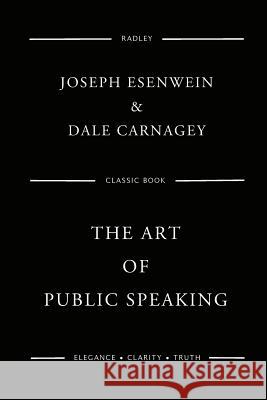 RADLEY

JOSEPH ESENWEIN
&
DALE CARNAGEY

CLASSIC BOOK

THE ART
OF
PUBLIC SPEAKING

ELEGANCE • CLARITY • TRUTH

Kraina Książek